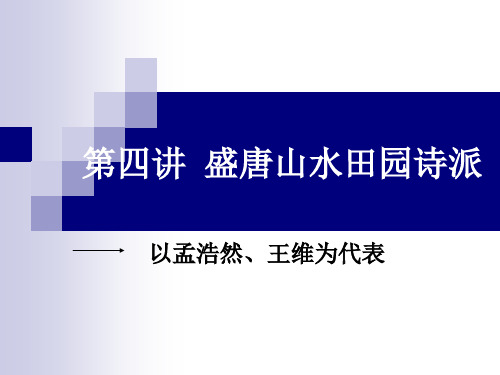 第四讲 盛唐山水田园诗派

—— 以孟浩然、王维为代表